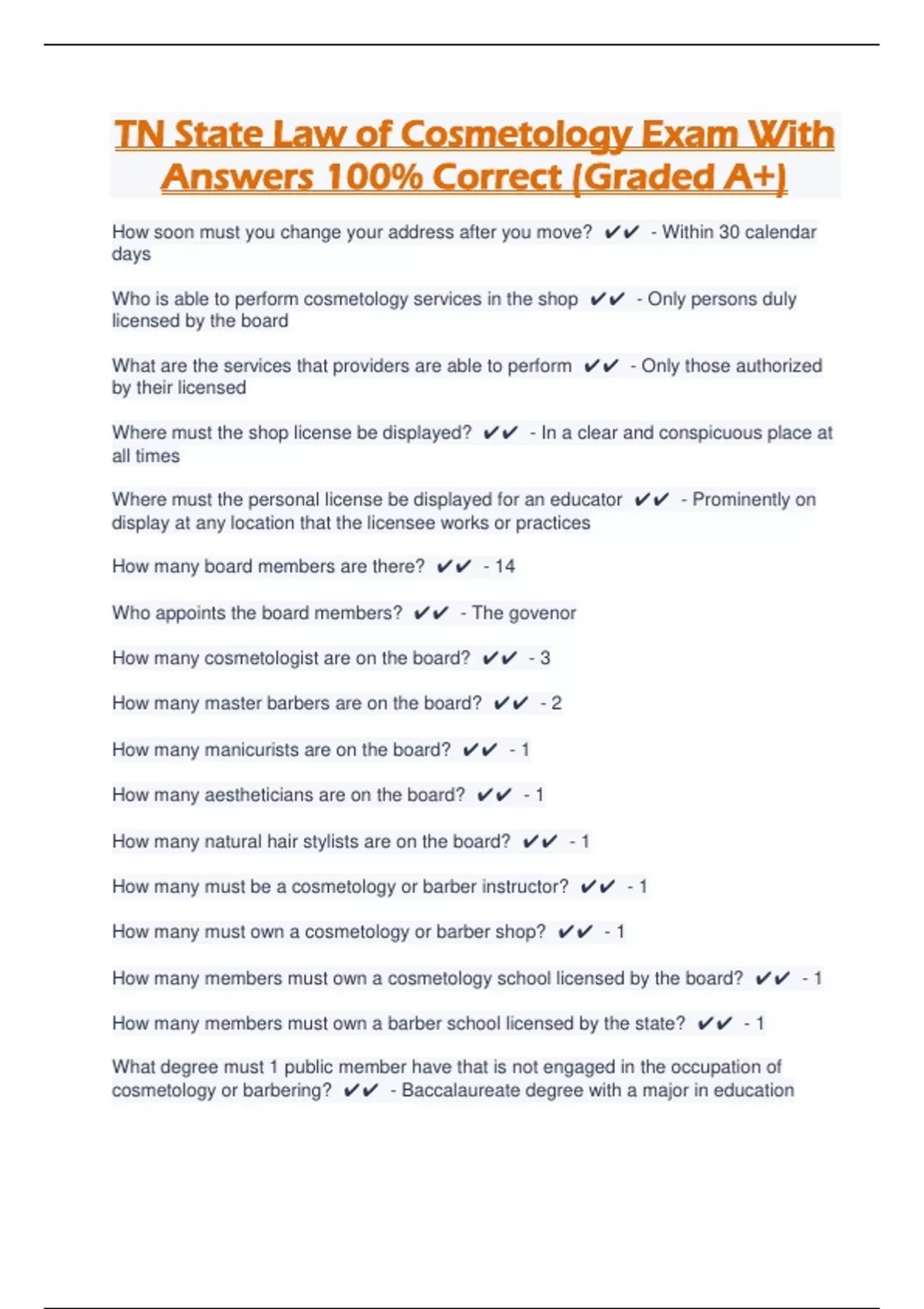 TN State Law of Cosmetology Exam With Answers 100% Correct (Graded A+)

How soon must you change your address after you move? ✔✔ - Within 30 calendar days

Who is able to perform cosmetology services in the shop ✔✔ - Only persons duly licensed by the board

What are the services that providers are able to perform ✔✔ - Only those authorized by their licensed

Where must the shop license be displayed? ✔✔ - In a clear and conspicuous place at all times

Where must the personal license be displayed for an educator ✔✔ - Prominently on display at any location that the licensee works or practices

How many board members are there? ✔✔ - 14

Who appoints the board members? ✔✔ - The govenor

How many cosmetologist are on the board? ✔✔ - 3

How many master barbers are on the board? ✔✔ - 2

How many manicurists are on the board? ✔✔ - 1

How many aestheticians are on the board? ✔✔ - 1

How many natural hair stylists are on the board? ✔✔ - 1

How many must be a cosmetology or barber instructor? ✔✔ - 1

How many must own a cosmetology or barber shop? ✔✔ - 1

How many members must own a cosmetology school licensed by the board? ✔✔ - 1

How many members must own a barber school licensed by the state? ✔✔ - 1

What degree must 1 public member have that is not engaged in the occupation of cosmetology or barbering? ✔✔ - Baccalaureate degree with a major in education